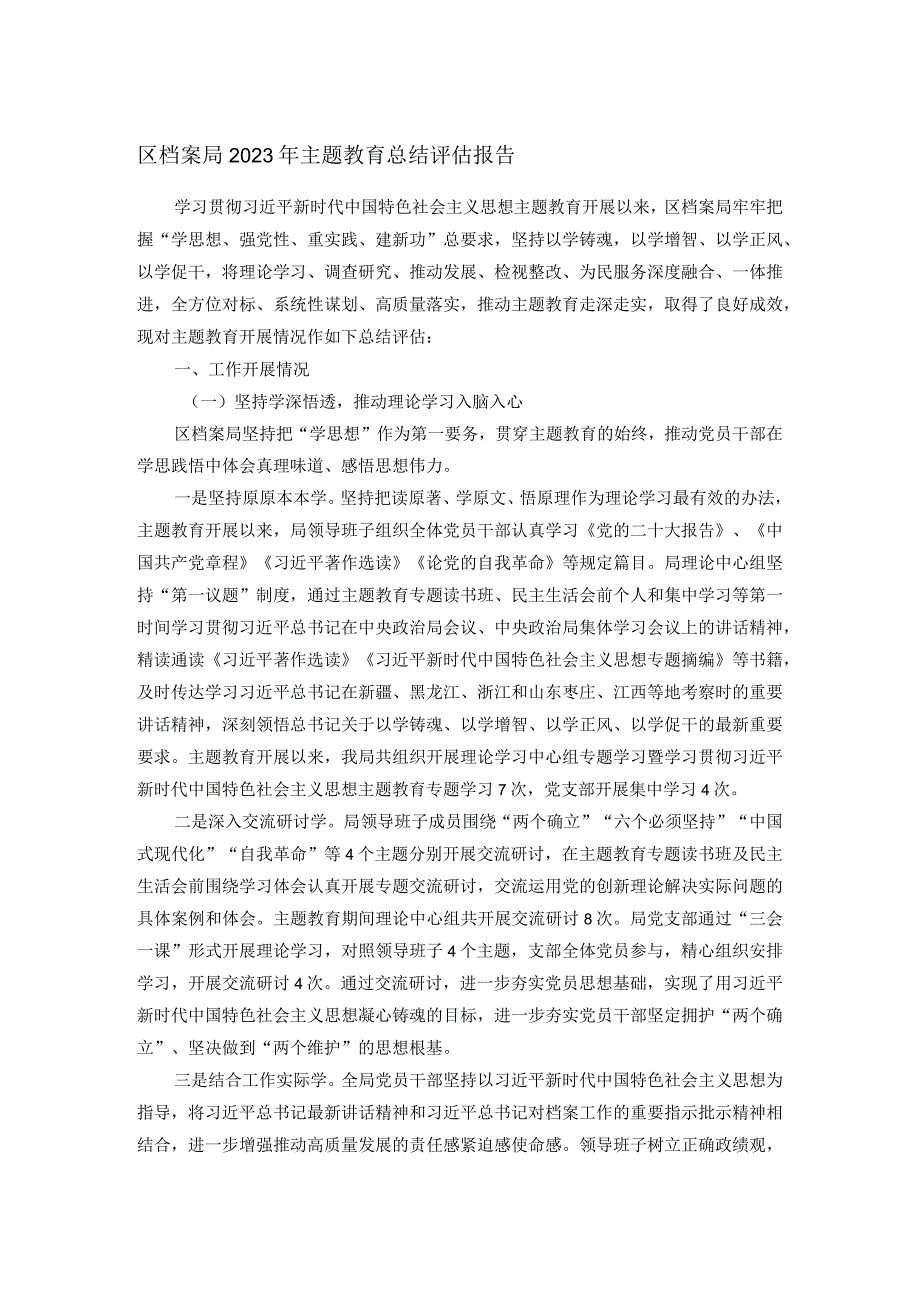 区档案局2023年主题教育总结评估报告

学习贯彻习近平新时代中国特色社会主义思想主题教育开展以来，区档案局牢牢把握“学思想、强党性、重实践、建新功”总要求，坚持以学铸魂，以学增智、以学正风、以学促干，将理论学习、调查研究、推动发展、检视整改、为民服务深度融合、一体推进，全方位对标、系统性谋划、高质量落实，推动主题教育走深走实，取得了良好成效，现对主题教育开展情况作如下总结评估：

一、工作开展情况

（一）坚持学深悟透，推动理论学习入脑入心

区档案局坚持把“学思想”作为第一要务，贯穿主题教育的始终，推动党员干部在学思践悟中体会真理味道、感悟思想伟力。

一是坚持原原本本学。坚持把读原著、学原文、悟原理作为理论学习最有效的办法，主题教育开展以来，局领导班子组织全体党员干部认真学习《党的二十大报告》、《中国共产党章程》《习近平著作选读》《论党的自我革命》等规定篇目。局理论中心组坚持“第一议题”制度，通过主题教育专题读书班、民主生活会前个人和集中学习等第一时间学习贯彻习近平总书记在中央政治局会议、中央政治局集体学习会议上的讲话精神，精读通读《习近平著作选读》《习近平新时代中国特色社会主义思想专题摘编》等书籍，及时传达学习习近平总书记在新疆、黑龙江、浙江和山东枣庄、江西等地考察时的重要讲话精神，深刻领悟总书记关于以学铸魂、以学增智、以学正风、以学促干的最新重要要求。主题教育开展以来，我局共组织开展理论学习中心组专题学习暨学习贯彻习近平新时代中国特色社会主义思想主题教育专题学习7次，党支部开展集中学习4次。

二是深入交流研讨学。局领导班子成员围绕“两个确立”“六个必须坚持”“中国式现代化”“自我革命”等4个主题分别开展交流研讨，在主题教育专题读书班及民主生活会前围绕学习体会认真开展专题交流研讨，交流运用党的创新理论解决实际问题的具体案例和体会。主题教育期间理论中心组共开展交流研讨8次。局党支部通过“三会一课”形式开展理论学习，对照领导班子4个主题，支部全体党员参与，精心组织安排学习，开展交流研讨4次。通过交流研讨，进一步夯实党员思想基础，实现了用习近平新时代中国特色社会主义思想凝心铸魂的目标，进一步夯实党员干部坚定拥护“两个确立”、坚决做到“两个维护”的思想根基。

三是结合工作实际学。全局党员干部坚持以习近平新时代中国特色社会主义思想为指导，将习近平总书记最新讲话精神和习近平总书记对档案工作的重要指示批示精神相结合，进一步增强推动高质量发展的责任感紧迫感使命感。领导班子树立正确政绩观，